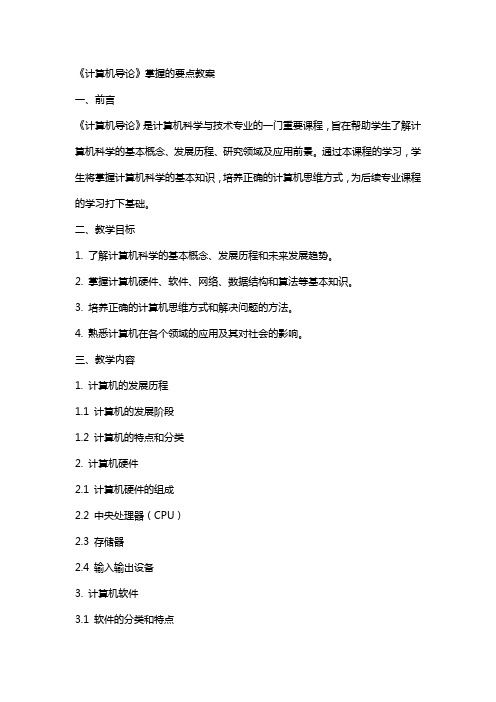 《计算机导论》掌握的要点教案

一、前言

《计算机导论》是计算机科学与技术专业的一门重要课程，旨在帮助学生了解计算机科学的基本概念、发展历程、研究领域及应用前景。通过本课程的学习，学生将掌握计算机科学的基本知识，培养正确的计算机思维方式，为后续专业课程的学习打下基础。

二、教学目标

1. 了解计算机科学的基本概念、发展历程和未来发展趋势。

2. 掌握计算机硬件、软件、网络、数据结构和算法等基本知识。

3. 培养正确的计算机思维方式和解决问题的方法。

4. 熟悉计算机在各个领域的应用及其对社会的影响。

三、教学内容

1. 计算机的发展历程

1.1 计算机的发展阶段

1.2 计算机的特点和分类

2. 计算机硬件

2.1 计算机硬件的组成

2.2 中央处理器（CPU）

2.3 存储器

2.4 输入输出设备

3. 计算机软件

3.1 软件的分类和特点